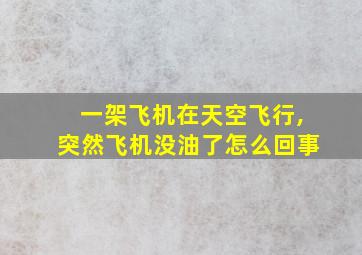 一架飞机在天空飞行，
突然飞机没油了怎么回事